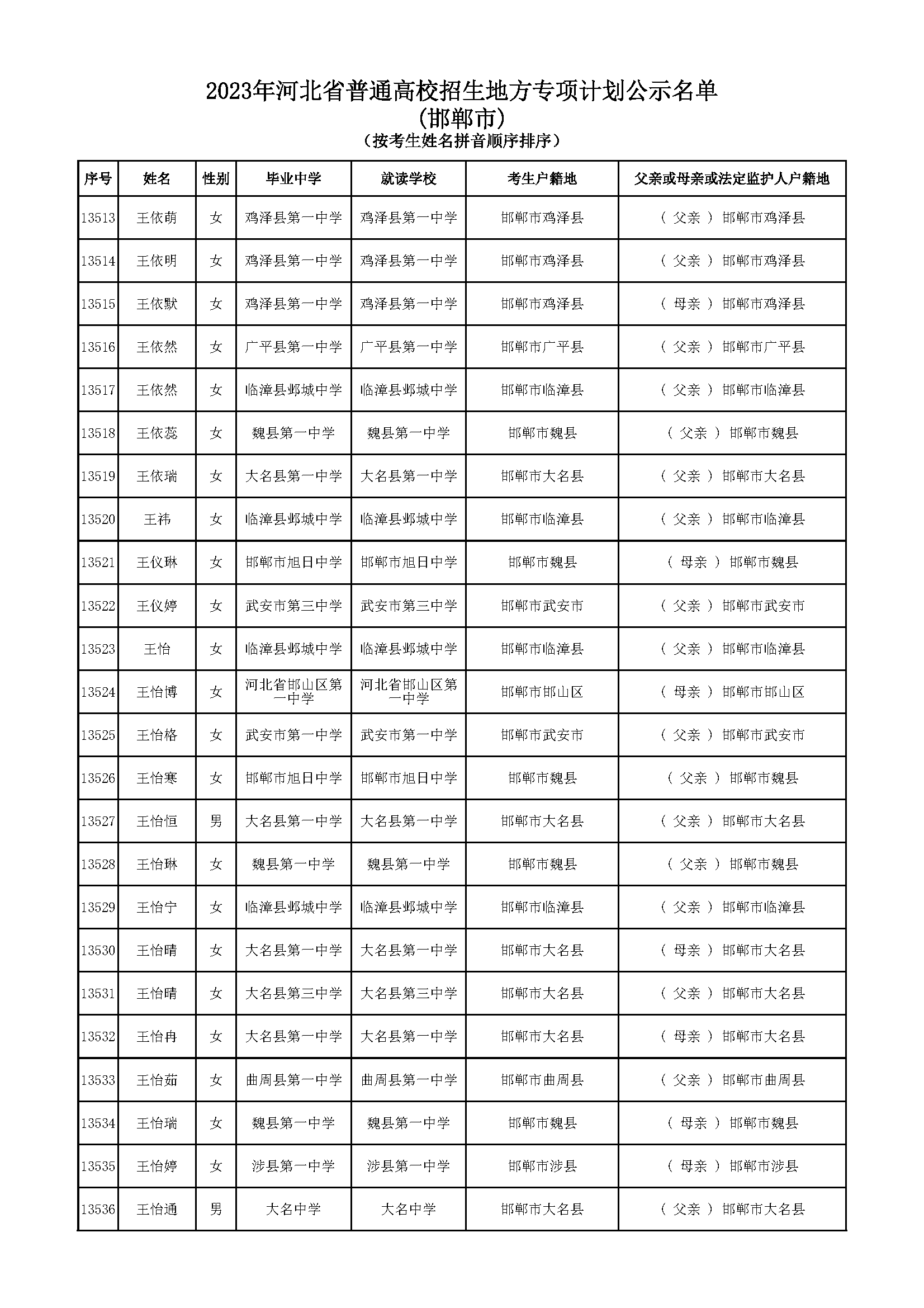 2023年河北省普通高校招生地方专项计划公示名单
(邯郸市)
（按考生姓名拼音顺序排序）

| 序号 | 姓名 | 性别 | 毕业中学 | 就读学校 | 考生户籍地 | 父亲或母亲或法定监护人户籍地 |
|---|---|---|---|---|---|---|
| 13513 | 王依萌 | 女 | 鸡泽县第一中学 | 鸡泽县第一中学 | 邯郸市鸡泽县 | （ 父亲 ） 邯郸市鸡泽县 |
| 13514 | 王依明 | 女 | 鸡泽县第一中学 | 鸡泽县第一中学 | 邯郸市鸡泽县 | （ 父亲 ） 邯郸市鸡泽县 |
| 13515 | 王依默 | 女 | 鸡泽县第一中学 | 鸡泽县第一中学 | 邯郸市鸡泽县 | （ 母亲 ） 邯郸市鸡泽县 |
| 13516 | 王依然 | 女 | 广平县第一中学 | 广平县第一中学 | 邯郸市广平县 | （ 父亲 ） 邯郸市广平县 |
| 13517 | 王依然 | 女 | 临漳县邺城中学 | 临漳县邺城中学 | 邯郸市临漳县 | （ 父亲 ） 邯郸市临漳县 |
| 13518 | 王依蕊 | 女 | 魏县第一中学 | 魏县第一中学 | 邯郸市魏县 | （ 父亲 ） 邯郸市魏县 |
| 13519 | 王依瑞 | 女 | 大名县第一中学 | 大名县第一中学 | 邯郸市大名县 | （ 父亲 ） 邯郸市大名县 |
| 13520 | 王祎 | 女 | 临漳县邺城中学 | 临漳县邺城中学 | 邯郸市临漳县 | （ 父亲 ） 邯郸市临漳县 |
| 13521 | 王仪琳 | 女 | 邯郸市旭日中学 | 邯郸市旭日中学 | 邯郸市魏县 | （ 母亲 ） 邯郸市魏县 |
| 13522 | 王仪婷 | 女 | 武安市第三中学 | 武安市第三中学 | 邯郸市武安市 | （ 父亲 ） 邯郸市武安市 |
| 13523 | 王怡 | 女 | 临漳县邺城中学 | 临漳县邺城中学 | 邯郸市临漳县 | （ 父亲 ） 邯郸市临漳县 |
| 13524 | 王怡博 | 女 | 河北省邯山区第一中学 | 河北省邯山区第一中学 | 邯郸市邯山区 | （ 母亲 ） 邯郸市邯山区 |
| 13525 | 王怡格 | 女 | 武安市第一中学 | 武安市第一中学 | 邯郸市武安市 | （ 父亲 ） 邯郸市武安市 |
| 13526 | 王怡寒 | 女 | 邯郸市旭日中学 | 邯郸市旭日中学 | 邯郸市魏县 | （ 父亲 ） 邯郸市魏县 |
| 13527 | 王怡恒 | 男 | 大名县第一中学 | 大名县第一中学 | 邯郸市大名县 | （ 父亲 ） 邯郸市大名县 |
| 13528 | 王怡琳 | 女 | 魏县第一中学 | 魏县第一中学 | 邯郸市魏县 | （ 父亲 ） 邯郸市魏县 |
| 13529 | 王怡宁 | 女 | 临漳县邺城中学 | 临漳县邺城中学 | 邯郸市临漳县 | （ 父亲 ） 邯郸市临漳县 |
| 13530 | 王怡晴 | 女 | 大名县第一中学 | 大名县第一中学 | 邯郸市大名县 | （ 母亲 ） 邯郸市大名县 |
| 13531 | 王怡晴 | 女 | 大名县第三中学 | 大名县第三中学 | 邯郸市大名县 | （ 父亲 ） 邯郸市大名县 |
| 13532 | 王怡冉 | 女 | 大名县第一中学 | 大名县第一中学 | 邯郸市大名县 | （ 母亲 ） 邯郸市大名县 |
| 13533 | 王怡茹 | 女 | 曲周县第一中学 | 曲周县第一中学 | 邯郸市曲周县 | （ 父亲 ） 邯郸市曲周县 |
| 13534 | 王怡瑞 | 女 | 魏县第一中学 | 魏县第一中学 | 邯郸市魏县 | （ 母亲 ） 邯郸市魏县 |
| 13535 | 王怡婷 | 女 | 涉县第一中学 | 涉县第一中学 | 邯郸市涉县 | （ 母亲 ） 邯郸市涉县 |
| 13536 | 王怡通 | 男 | 大名中学 | 大名中学 | 邯郸市大名县 | （ 父亲 ） 邯郸市大名县 |